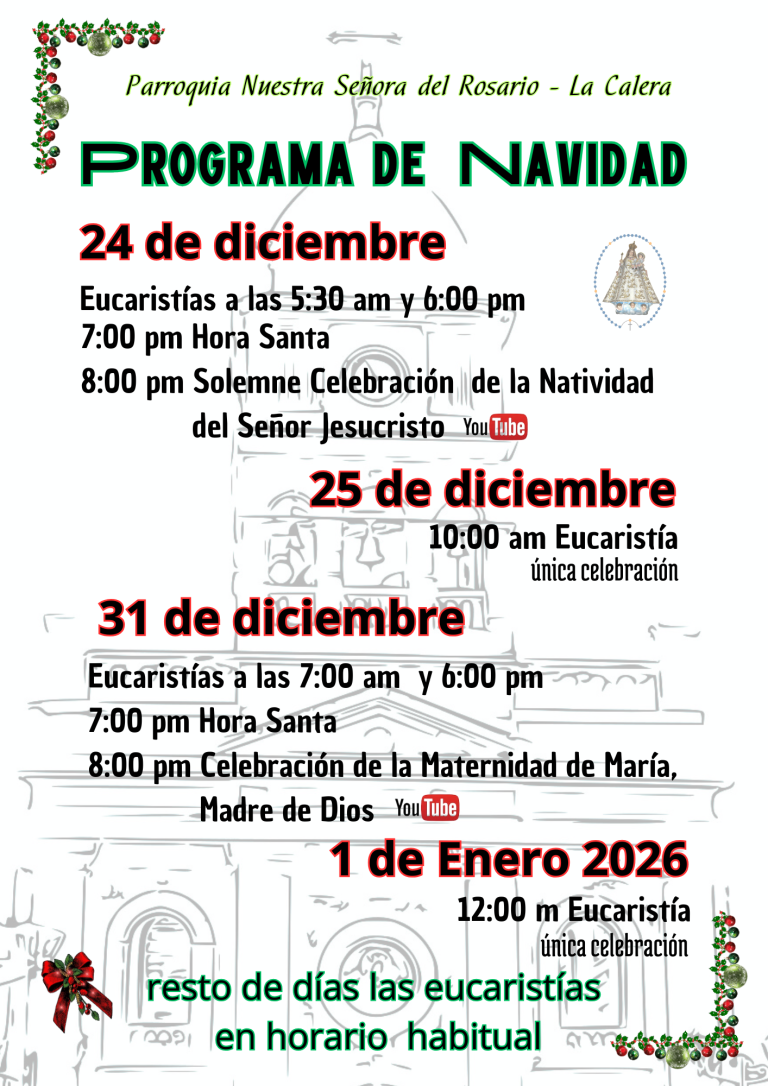 Parroquia Nuestra Señora del Rosario - La Calera

PROGRAMA DE NAVIDAD

24 de diciembre

Eucaristías a las 5:30 am y 6:00 pm
7:00 pm Hora Santa
8:00 pm Solemne Celebración de la Natividad del Señor Jesucristo YouTube

25 de diciembre

10:00 am Eucaristía
única celebración

31 de diciembre

Eucaristías a las 7:00 am y 6:00 pm
7:00 pm Hora Santa
8:00 pm Celebración de la Maternidad de María, Madre de Dios YouTube

1 de Enero 2026

12:00 m Eucaristía
única celebración

resto de días las eucaristías en horario habitual